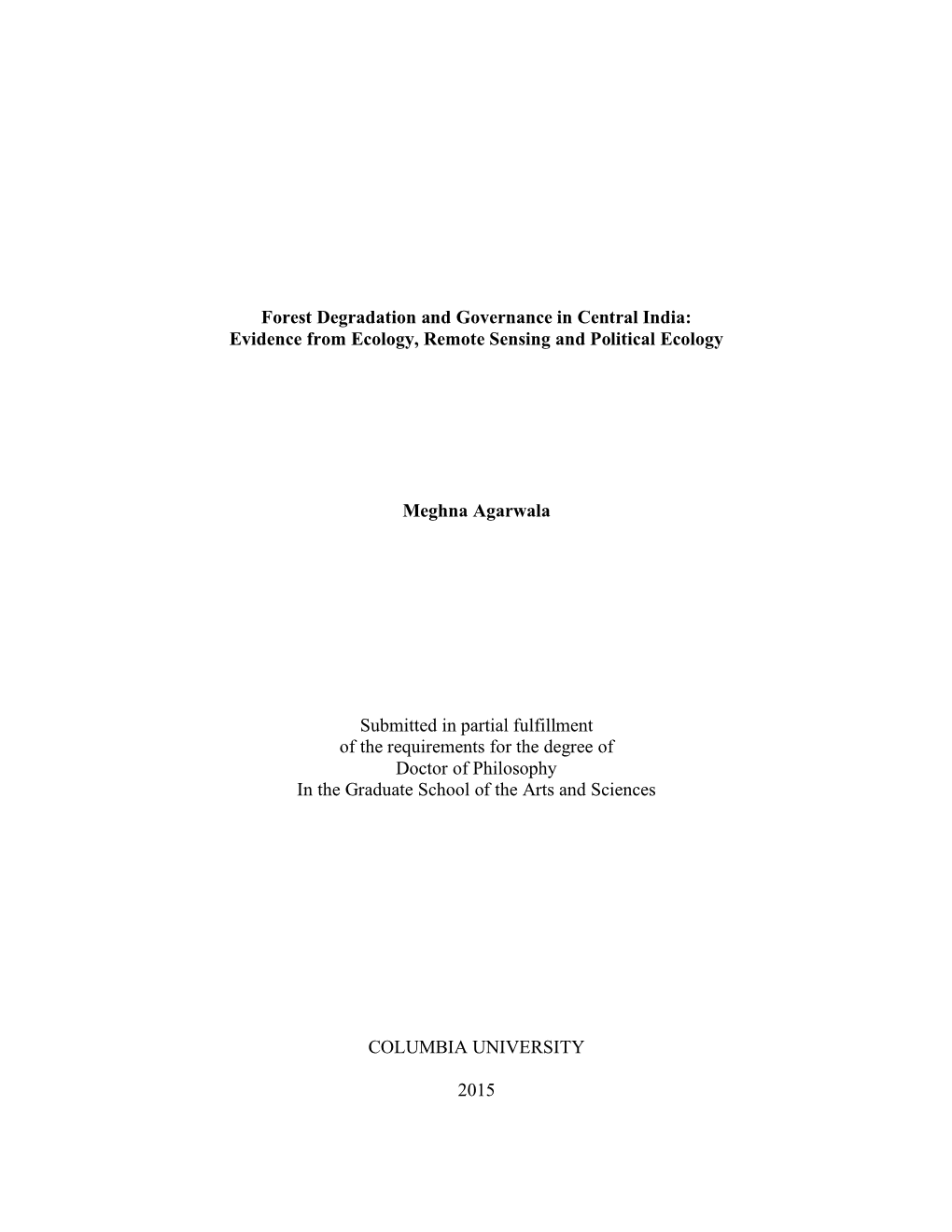 Forest Degradation and Governance in Central India:
Evidence from Ecology, Remote Sensing and Political Ecology

Meghna Agarwala

Submitted in partial fulfillment
of the requirements for the degree of
Doctor of Philosophy
In the Graduate School of the Arts and Sciences

COLUMBIA UNIVERSITY

2015